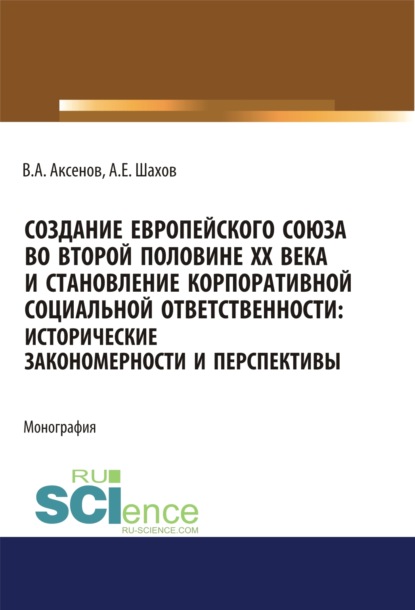 В.А. Аксенов, А.Е. Шахов

СОЗДАНИЕ ЕВРОПЕЙСКОГО СОЮЗА ВО ВТОРОЙ ПОЛОВИНЕ XX ВЕКА И СТАНОВЛЕНИЕ КОРПОРАТИВНОЙ СОЦИАЛЬНОЙ ОТВЕТСТВЕННОСТИ: ИСТОРИЧЕСКИЕ ЗАКОНОМЕРНОСТИ И ПЕРСПЕКТИВЫ

Монография

RU SCIence RU-SCIENCE.COM